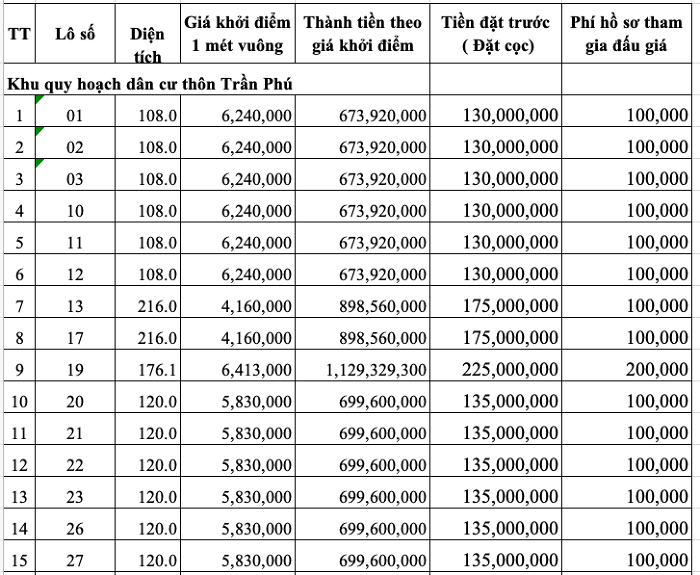 | TT | Lô số | Diện tích | Giá khởi điểm 1 mét vuông | Thành tiền theo giá khởi điểm | Tiền đặt trước ( Đặt cọc) | Phí hồ sơ tham gia đấu giá |
|---|---|---|---|---|---|---|
| Khu quy hoạch dân cư thôn Trần Phú | | | | | | |
| 1 | 01 | 108.0 | 6,240,000 | 673,920,000 | 130,000,000 | 100,000 |
| 2 | 02 | 108.0 | 6,240,000 | 673,920,000 | 130,000,000 | 100,000 |
| 3 | 03 | 108.0 | 6,240,000 | 673,920,000 | 130,000,000 | 100,000 |
| 4 | 10 | 108.0 | 6,240,000 | 673,920,000 | 130,000,000 | 100,000 |
| 5 | 11 | 108.0 | 6,240,000 | 673,920,000 | 130,000,000 | 100,000 |
| 6 | 12 | 108.0 | 6,240,000 | 673,920,000 | 130,000,000 | 100,000 |
| 7 | 13 | 216.0 | 4,160,000 | 898,560,000 | 175,000,000 | 100,000 |
| 8 | 17 | 216.0 | 4,160,000 | 898,560,000 | 175,000,000 | 100,000 |
| 9 | 19 | 176.1 | 6,413,000 | 1,129,329,300 | 225,000,000 | 200,000 |
| 10 | 20 | 120.0 | 5,830,000 | 699,600,000 | 135,000,000 | 100,000 |
| 11 | 21 | 120.0 | 5,830,000 | 699,600,000 | 135,000,000 | 100,000 |
| 12 | 22 | 120.0 | 5,830,000 | 699,600,000 | 135,000,000 | 100,000 |
| 13 | 23 | 120.0 | 5,830,000 | 699,600,000 | 135,000,000 | 100,000 |
| 14 | 26 | 120.0 | 5,830,000 | 699,600,000 | 135,000,000 | 100,000 |
| 15 | 27 | 120.0 | 5,830,000 | 699,600,000 | 135,000,000 | 100,000 |